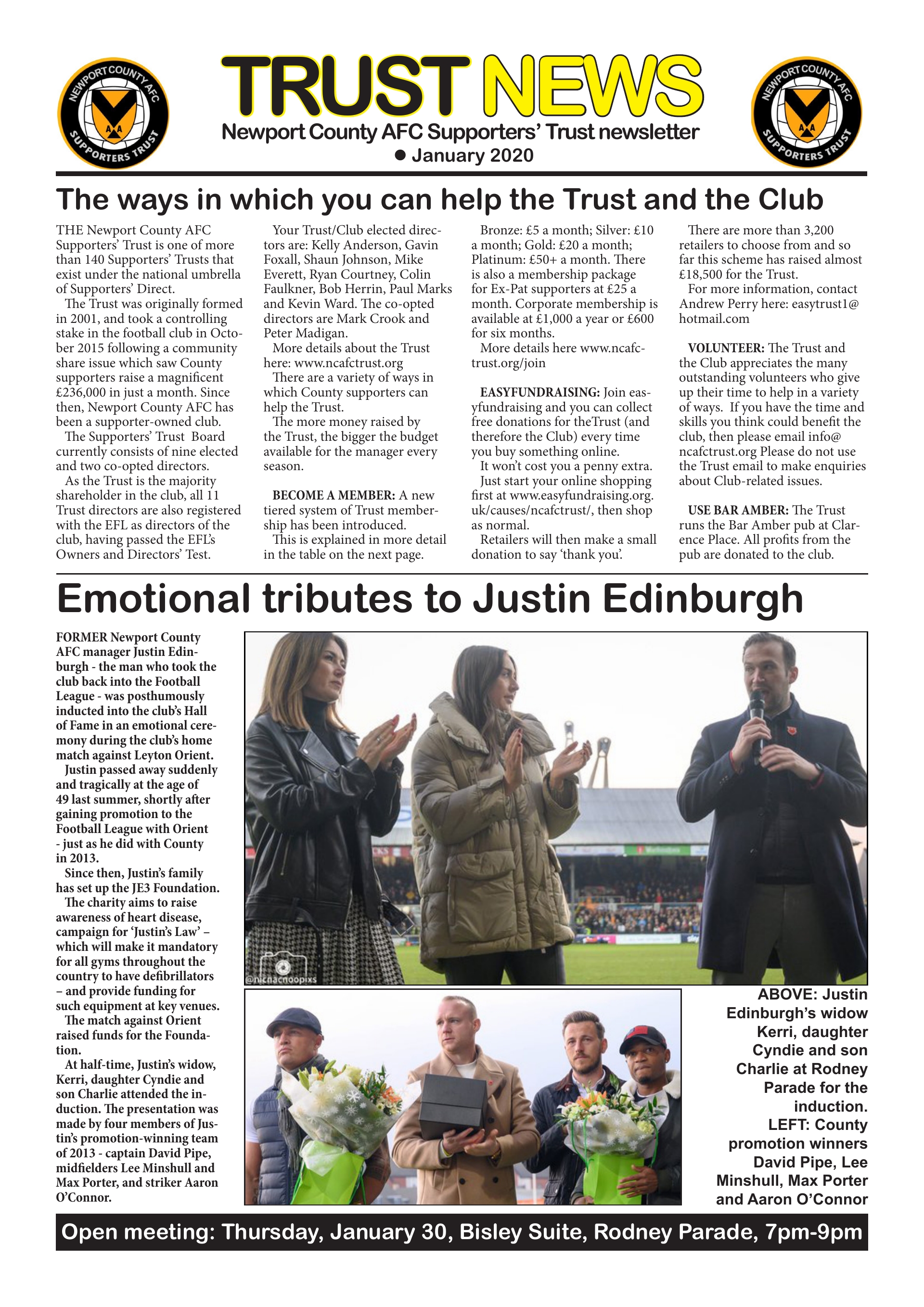 NEWPORT COUNTY AFC SUPPORTERS TRUST

TRUST NEWS

Newport County AFC Supporters' Trust newsletter
● January 2020

NEWPORT COUNTY AFC SUPPORTERS TRUST

The ways in which you can help the Trust and the Club

THE Newport County AFC Supporters' Trust is one of more than 140 Supporters' Trusts that exist under the national umbrella of Supporters' Direct.

The Trust was originally formed in 2001, and took a controlling stake in the football club in October 2015 following a community share issue which saw County supporters raise a magnificent £236,000 in just a month. Since then, Newport County AFC has been a supporter-owned club.

The Supporters' Trust Board currently consists of nine elected and two co-opted directors.

As the Trust is the majority shareholder in the club, all 11 Trust directors are also registered with the EFL as directors of the club, having passed the EFL's Owners and Directors' Test.

Your Trust/Club elected directors are: Kelly Anderson, Gavin Foxall, Shaun Johnson, Mike Everett, Ryan Courtney, Colin Faulkner, Bob Herrin, Paul Marks and Kevin Ward. The co-opted directors are Mark Crook and Peter Madigan.

More details about the Trust here: www.ncafctrust.org

There are a variety of ways in which County supporters can help the Trust.

The more money raised by the Trust, the bigger the budget available for the manager every season.

BECOME A MEMBER: A new tiered system of Trust membership has been introduced.

This is explained in more detail in the table on the next page.

Bronze: £5 a month; Silver: £10 a month; Gold: £20 a month; Platinum: £50+ a month. There is also a membership package for Ex-Pat supporters at £25 a month. Corporate membership is available at £1,000 a year or £600 for six months.

More details here www.ncafctrust.org/join

EASYFUNDRAISING: Join easyfundraising and you can collect free donations for theTrust (and therefore the Club) every time you buy something online.

It won't cost you a penny extra.

Just start your online shopping first at www.easyfundraising.org.uk/causes/ncafctrust/, then shop as normal.

Retailers will then make a small donation to say 'thank you'.

There are more than 3,200 retailers to choose from and so far this scheme has raised almost £18,500 for the Trust.

For more information, contact Andrew Perry here: easytrust1@hotmail.com

VOLUNTEER: The Trust and the Club appreciates the many outstanding volunteers who give up their time to help in a variety of ways. If you have the time and skills you think could benefit the club, then please email info@ncafctrust.org Please do not use the Trust email to make enquiries about Club-related issues.

USE BAR AMBER: The Trust runs the Bar Amber pub at Clarence Place. All profits from the pub are donated to the club.

Emotional tributes to Justin Edinburgh

FORMER Newport County AFC manager Justin Edinburgh - the man who took the club back into the Football League - was posthumously inducted into the club's Hall of Fame in an emotional ceremony during the club's home match against Leyton Orient.

Justin passed away suddenly and tragically at the age of 49 last summer, shortly after gaining promotion to the Football League with Orient - just as he did with County in 2013.

Since then, Justin's family has set up the JE3 Foundation.

The charity aims to raise awareness of heart disease, campaign for 'Justin's Law' – which will make it mandatory for all gyms throughout the country to have defibrillators – and provide funding for such equipment at key venues.

The match against Orient raised funds for the Foundation.

At half-time, Justin's widow, Kerri, daughter Cyndie and son Charlie attended the induction. The presentation was made by four members of Justin's promotion-winning team of 2013 - captain David Pipe, midfielders Lee Minshull and Max Porter, and striker Aaron O'Connor.

@nicnacnoopixs

ABOVE: Justin Edinburgh's widow Kerri, daughter Cyndie and son Charlie at Rodney Parade for the induction.
LEFT: County promotion winners David Pipe, Lee Minshull, Max Porter and Aaron O'Connor

Open meeting: Thursday, January 30, Bisley Suite, Rodney Parade, 7pm-9pm